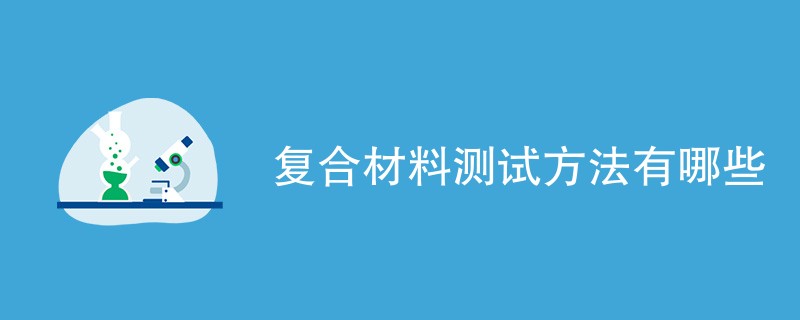 复合材料测试方法有哪些